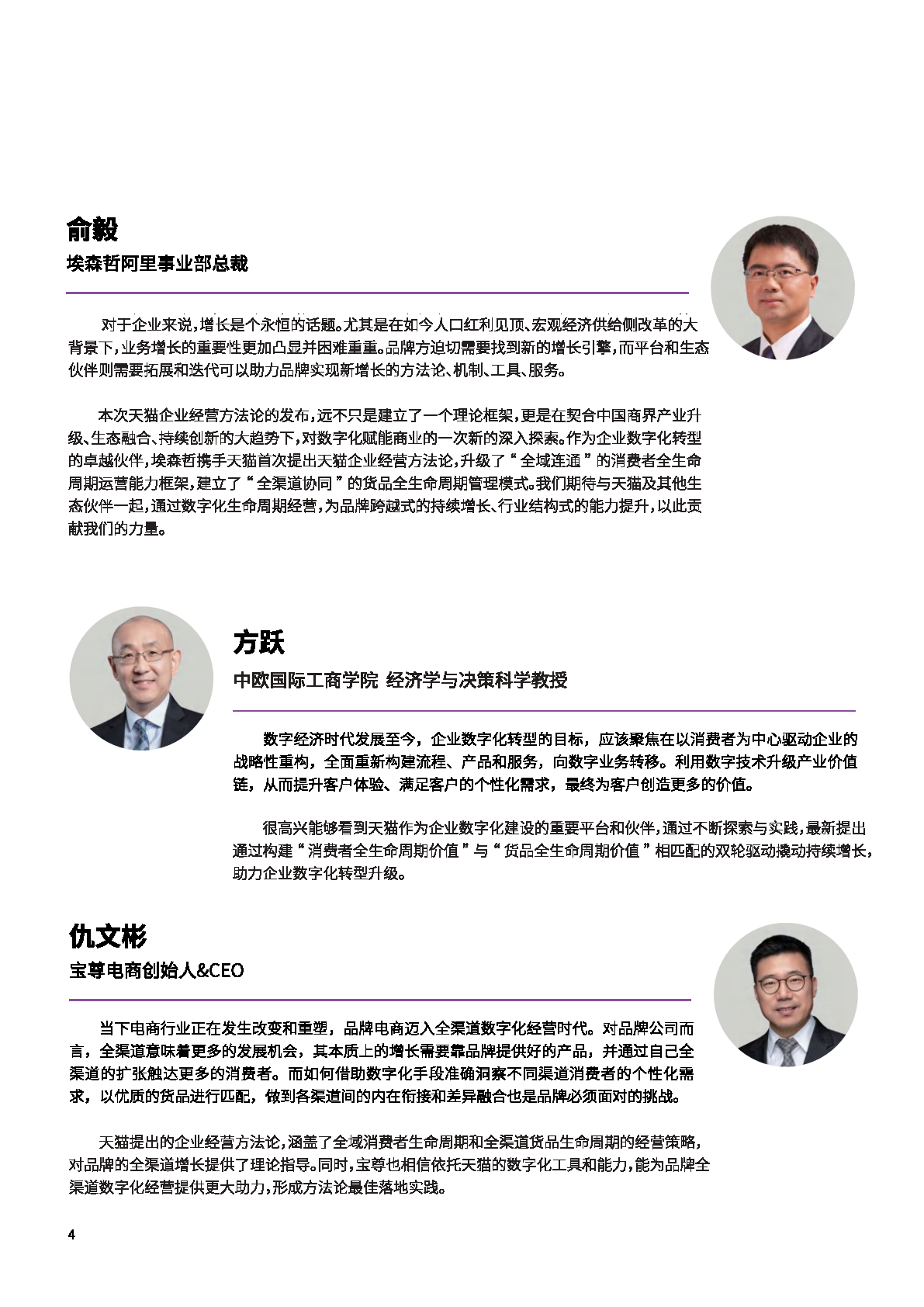 俞毅

埃森哲阿里事业部总裁

对于企业来说，增长是个永恒的话题。尤其是在如今人口红利见顶、宏观经济供给侧改革的大背景下，业务增长的重要性更加凸显并困难重重。品牌方迫切需要找到新的增长引擎，而平台和生态伙伴则需要拓展和迭代可以助力品牌实现新增长的方法论、机制、工具、服务。

本次天猫企业经营方法论的发布，远不只是建立了一个理论框架，更是在契合中国商界产业升级、生态融合、持续创新的大趋势下，对数字化赋能商业的一次新的深入探索。作为企业数字化转型的卓越伙伴，埃森哲携手天猫首次提出天猫企业经营方法论，升级了“全域连通”的消费者全生命周期运营能力框架，建立了“全渠道协同”的货品全生命周期管理模式。我们期待与天猫及其他生态伙伴一起，通过数字化生命周期经营，为品牌跨越式的持续增长、行业结构式的能力提升，以此贡献我们的力量。

方跃

中欧国际工商学院 经济学与决策科学教授

数字经济时代发展至今，企业数字化转型的目标，应该聚焦在以消费者为中心驱动企业的战略性重构，全面重新构建流程、产品和服务，向数字业务转移。利用数字技术升级产业价值链，从而提升客户体验、满足客户的个性化需求，最终为客户创造更多的价值。

很高兴能够看到天猫作为企业数字化建设的重要平台和伙伴，通过不断探索与实践，最新提出通过构建“消费者全生命周期价值”与“货品全生命周期价值”相匹配的双轮驱动撬动持续增长，助力企业数字化转型升级。

仇文彬

宝尊电商创始人&CEO

当下电商行业正在发生改变和重塑，品牌电商迈入全渠道数字化经营时代。对品牌公司而言，全渠道意味着更多的发展机会，其本质上的增长需要靠品牌提供好的产品，并通过自己全渠道的扩张触达更多的消费者。而如何借助数字化手段准确洞察不同渠道消费者的个性化需求，以优质的货品进行匹配，做到各渠道间的内在衔接和差异融合也是品牌必须面对的挑战。

天猫提出的企业经营方法论，涵盖了全域消费者生命周期和全渠道货品生命周期的经营策略，对品牌的全渠道增长提供了理论指导。同时，宝尊也相信依托天猫的数字化工具和能力，能为品牌全渠道数字化经营提供更大助力，形成方法论最佳落地实践。

4